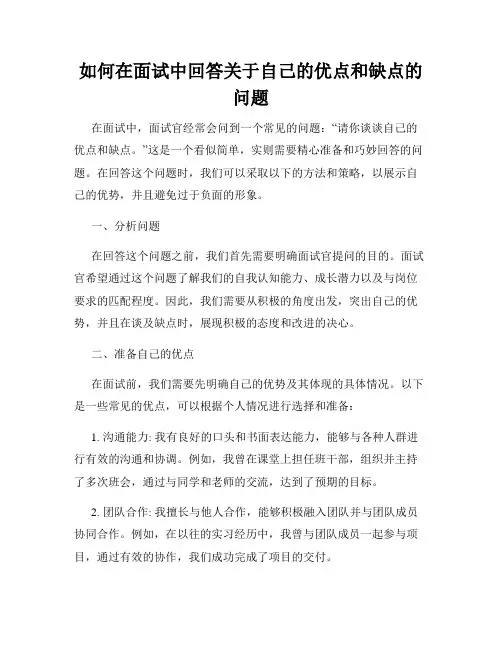 如何在面试中回答关于自己的优点和缺点的问题

在面试中，面试官经常会问到一个常见的问题：“请你谈谈自己的优点和缺点。”这是一个看似简单，实则需要精心准备和巧妙回答的问题。在回答这个问题时，我们可以采取以下的方法和策略，以展示自己的优势，并且避免过于负面的形象。

一、分析问题

在回答这个问题之前，我们首先需要明确面试官提问的目的。面试官希望通过这个问题了解我们的自我认知能力、成长潜力以及与岗位要求的匹配程度。因此，我们需要从积极的角度出发，突出自己的优势，并且在谈及缺点时，展现积极的态度和改进的决心。

二、准备自己的优点

在面试前，我们需要先明确自己的优势及其体现的具体情况。以下是一些常见的优点，可以根据个人情况进行选择和准备：

1. 沟通能力: 我有良好的口头和书面表达能力，能够与各种人群进行有效的沟通和协调。例如，我曾在课堂上担任班干部，组织并主持了多次班会，通过与同学和老师的交流，达到了预期的目标。

2. 团队合作: 我擅长与他人合作，能够积极融入团队并与团队成员协同合作。例如，在以往的实习经历中，我曾与团队成员一起参与项目，通过有效的协作，我们成功完成了项目的交付。